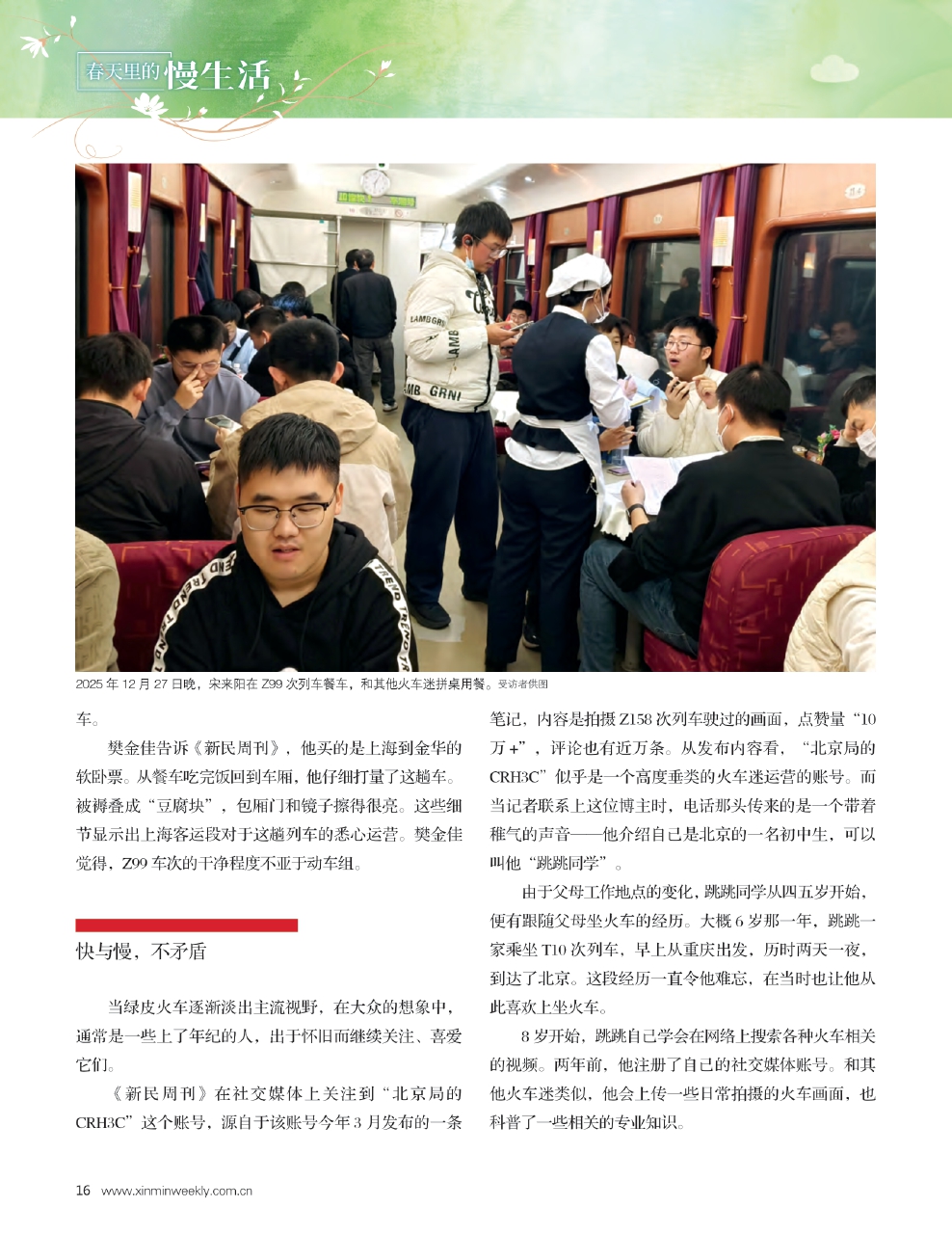 春天里的慢生活

2025年12月27日晚，宋来阳在Z99次列车餐车，和其他火车迷拼桌用餐。受访者供图

车。

樊金佳告诉《新民周刊》，他买的是上海到金华的软卧票。从餐车吃完饭回到车厢，他仔细打量了这趟车。被褥叠成“豆腐块”，包厢门和镜子擦得很亮。这些细节显示出上海客运段对于这趟列车的悉心运营。樊金佳觉得，Z99车次的干净程度不亚于动车组。

快与慢，不矛盾

当绿皮火车逐渐淡出主流视野，在大众的想象中，通常是一些上了年纪的人，出于怀旧而继续关注、喜爱它们。

《新民周刊》在社交媒体上关注到“北京局的CRH3C”这个账号，源自于该账号今年3月发布的一条笔记，内容是拍摄Z158次列车驶过的画面，点赞量“10万+”，评论也有近万条。从发布内容看，“北京局的CRH3C”似乎是一个高度垂类的火车迷运营的账号。而当记者联系上这位博主时，电话那头传来的是一个带着稚气的声音——他介绍自己是北京的一名初中生，可以叫他“跳跳同学”。

由于父母工作地点的变化，跳跳同学从四五岁开始，便有跟随父母坐火车的经历。大概6岁那一年，跳跳一家乘坐T10次列车，早上从重庆出发，历时两天一夜，到达了北京。这段经历一直令他难忘，在当时也让他从此喜欢上坐火车。

8岁开始，跳跳自己学会在网络上搜索各种火车相关的视频。两年前，他注册了自己的社交媒体账号。和其他火车迷类似，他会上传一些日常拍摄的火车画面，也科普了一些相关的专业知识。

16 www.xinminweekly.com.cn